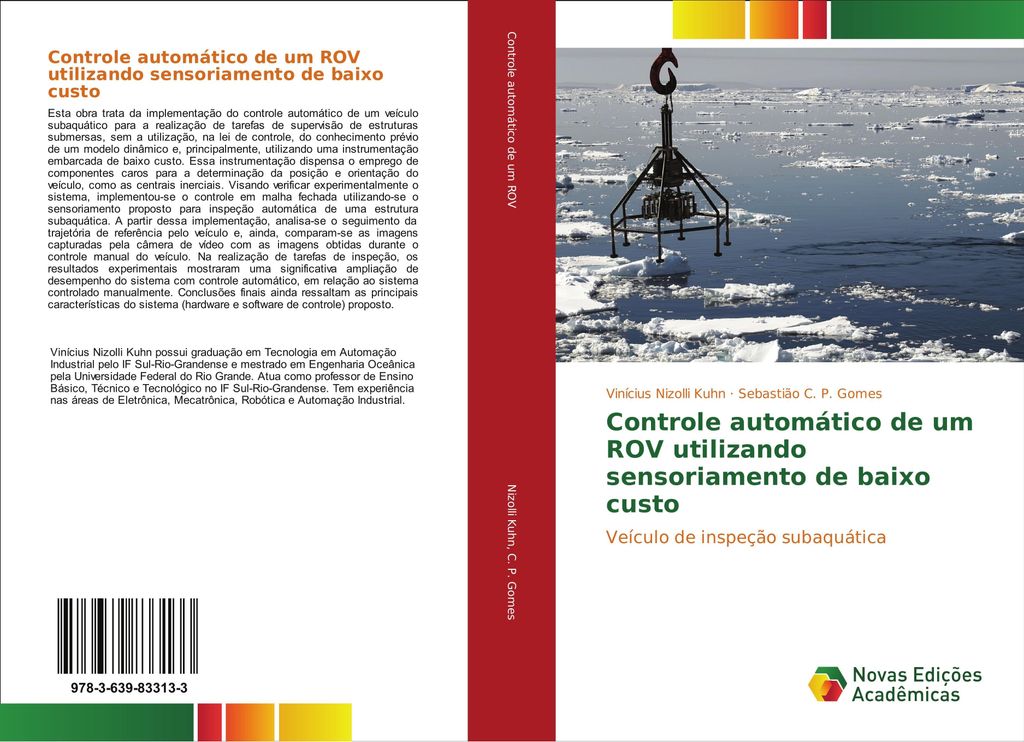 Controle automático de um ROV utilizando sensoriamento de baixo custo

Esta obra trata da implementação do controle automático de um veículo subaquático para a realização de tarefas de supervisão de estruturas submersas, sem a utilização, na lei de controle, do conhecimento prévio de um modelo dinâmico e, principalmente, utilizando uma instrumentação embarcada de baixo custo. Essa instrumentação dispensa o emprego de componentes caros para a determinação da posição e orientação do veículo, como as centrais inerciais. Visando verificar experimentalmente o sistema, implementou-se o controle em malha fechada utilizando-se o sensoriamento proposto para inspeção automática de uma estrutura subaquática. A partir dessa implementação, analisa-se o seguimento da trajetória de referência pelo veículo e, ainda, comparam-se as imagens capturadas pela câmera de vídeo com as imagens obtidas durante o controle manual do veículo. Na realização de tarefas de inspeção, os resultados experimentais mostraram uma significativa ampliação de desempenho do sistema com controle automático, em relação ao sistema controlado manualmente. Conclusões finais ainda ressaltam as principais características do sistema (hardware e software de controle) proposto.

Vinícius Nizolli Kuhn possui graduação em Tecnologia em Automação Industrial pelo IF Sul-Rio-Grandense e mestrado em Engenharia Oceânica pela Universidade Federal do Rio Grande. Atua como professor de Ensino Básico, Técnico e Tecnológico no IF Sul-Rio-Grandense. Tem experiência nas áreas de Eletrônica, Mecatrônica, Robótica e Automação Industrial.

978-3-639-83313-3

Controle automático de um ROV

Nizolli Kuhn, C. P. Gomes

Vinícius Nizolli Kuhn · Sebastião C. P. Gomes

Controle automático de um ROV utilizando sensoriamento de baixo custo

Veículo de inspeção subaquática

Novas Edições Acadêmicas